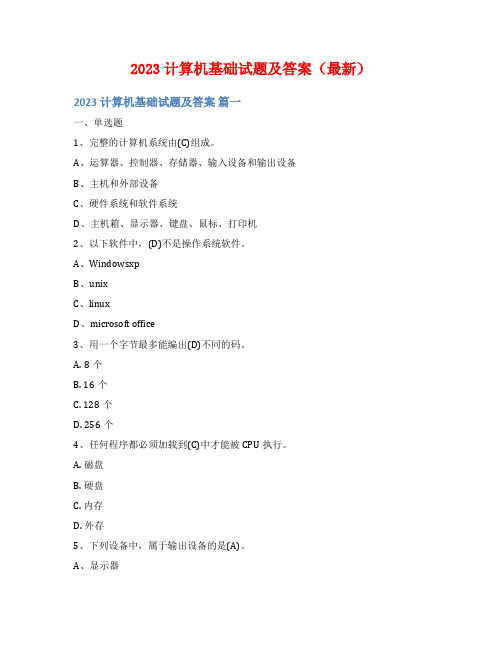 2023 计算机基础试题及答案（最新）

2023 计算机基础试题及答案 篇一

一、单选题

1、完整的计算机系统由(C)组成。

A、运算器、控制器、存储器、输入设备和输出设备

B、主机和外部设备

C、硬件系统和软件系统

D、主机箱、显示器、键盘、鼠标、打印机

2、以下软件中，(D)不是操作系统软件。

A、Windowsxp

B、unix

C、linux

D、microsoft office

3、用一个字节最多能编出(D)不同的码。

A. 8 个

B. 16 个

C. 128 个

D. 256 个

4、任何程序都必须加载到(C)中才能被 CPU 执行。

A. 磁盘

B. 硬盘

C. 内存

D. 外存

5、下列设备中，属于输出设备的是(A)。

A、显示器